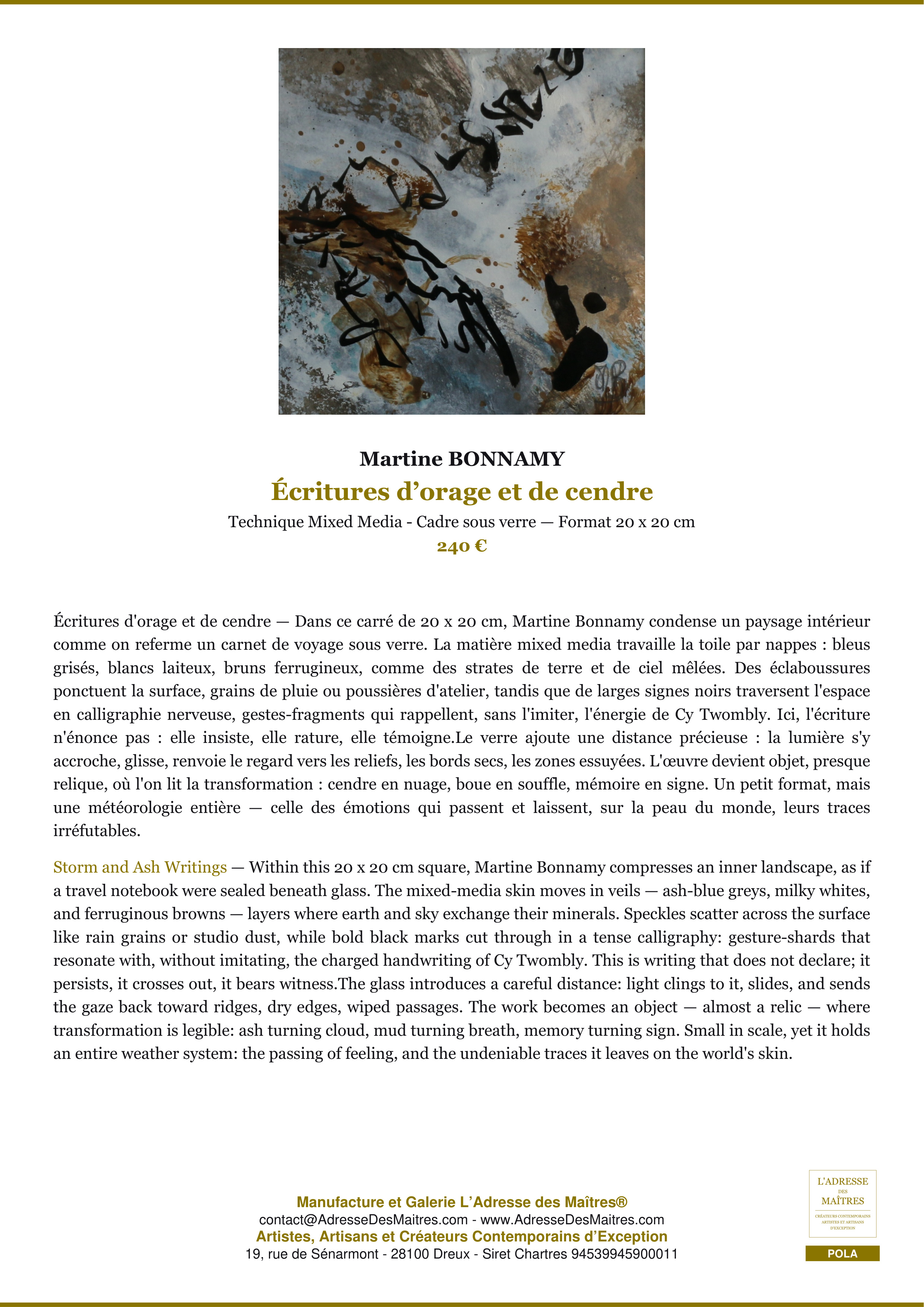 Martine BONNAMY

Écritures d’orage et de cendre

Technique Mixed Media - Cadre sous verre — Format 20 x 20 cm

240 €

Écritures d'orage et de cendre — Dans ce carré de 20 x 20 cm, Martine Bonnamy condense un paysage intérieur comme on referme un carnet de voyage sous verre. La matière mixed media travaille la toile par nappes : bleus grisés, blancs laiteux, bruns ferrugineux, comme des strates de terre et de ciel mêlées. Des éclaboussures ponctuent la surface, grains de pluie ou poussières d'atelier, tandis que de larges signes noirs traversent l'espace en calligraphie nerveuse, gestes-fragments qui rappellent, sans l'imiter, l'énergie de Cy Twombly. Ici, l'écriture n'énonce pas : elle insiste, elle rature, elle témoigne.Le verre ajoute une distance précieuse : la lumière s'y accroche, glisse, renvoie le regard vers les reliefs, les bords secs, les zones essuyées. L'œuvre devient objet, presque relique, où l'on lit la transformation : cendre en nuage, boue en souffle, mémoire en signe. Un petit format, mais une météorologie entière — celle des émotions qui passent et laissent, sur la peau du monde, leurs traces irréfutables.

Storm and Ash Writings — Within this 20 x 20 cm square, Martine Bonnamy compresses an inner landscape, as if a travel notebook were sealed beneath glass. The mixed-media skin moves in veils — ash-blue greys, milky whites, and ferruginous browns — layers where earth and sky exchange their minerals. Speckles scatter across the surface like rain grains or studio dust, while bold black marks cut through in a tense calligraphy: gesture-shards that resonate with, without imitating, the charged handwriting of Cy Twombly. This is writing that does not declare; it persists, it crosses out, it bears witness.The glass introduces a careful distance: light clings to it, slides, and sends the gaze back toward ridges, dry edges, wiped passages. The work becomes an object — almost a relic — where transformation is legible: ash turning cloud, mud turning breath, memory turning sign. Small in scale, yet it holds an entire weather system: the passing of feeling, and the undeniable traces it leaves on the world's skin.

Manufacture et Galerie L’Adresse des Maîtres®
contact@AdresseDesMaitres.com - www.AdresseDesMaitres.com
Artistes, Artisans et Créateurs Contemporains d’Exception
19, rue de Sénarmont - 28100 Dreux - Siret Chartres 94539945900011

L'ADRESSE DES MAÎTRES
CRÉATEURS CONTEMPORAINS ARTISTES ET ARTISANS D'EXCEPTION

POLA